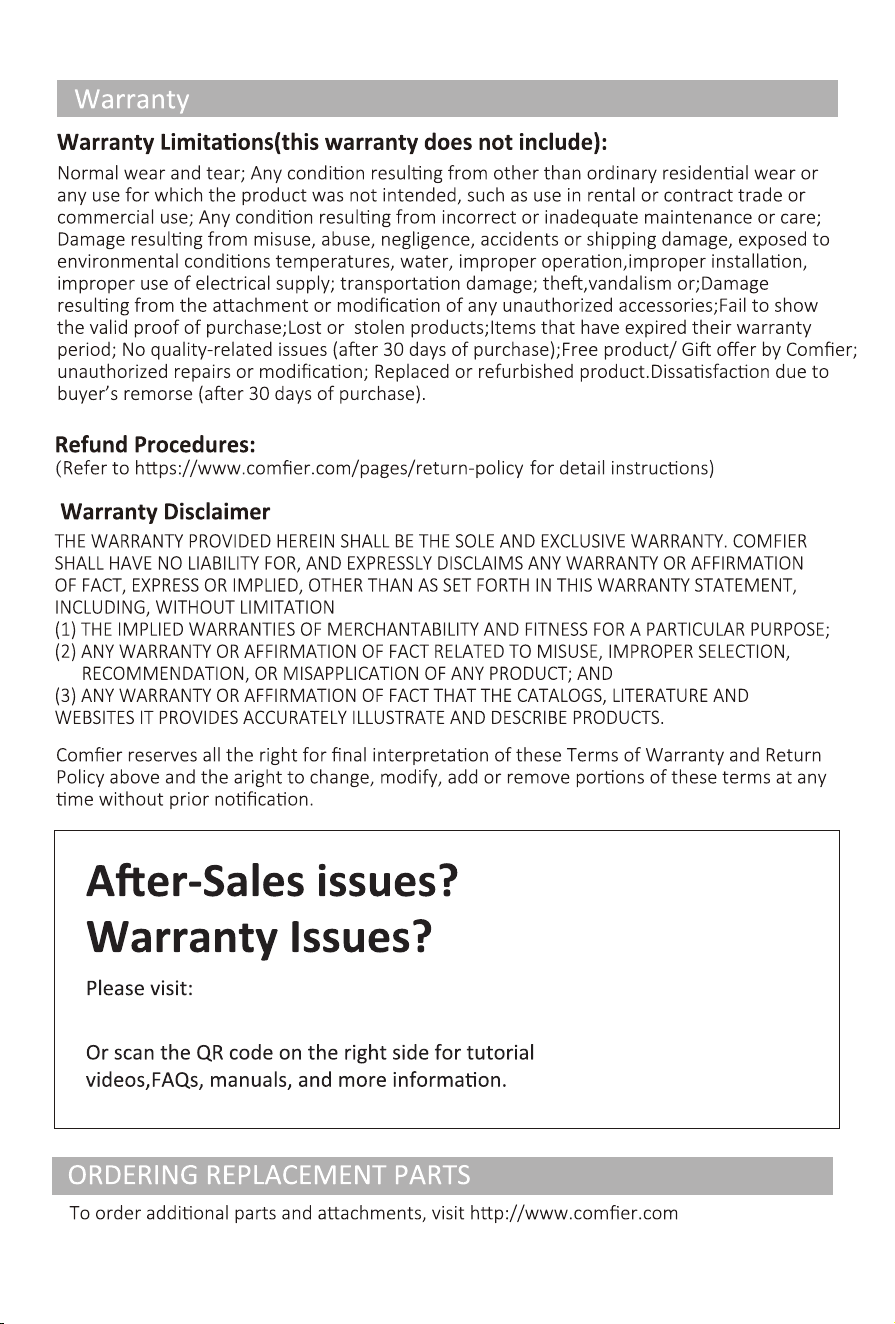 Warranty

Warranty Limitations(this warranty does not include):

Normal wear and tear; Any condition resulting from other than ordinary residential wear or any use for which the product was not intended, such as use in rental or contract trade or commercial use; Any condition resulting from incorrect or inadequate maintenance or care; Damage resulting from misuse, abuse, negligence, accidents or shipping damage, exposed to environmental conditions temperatures, water, improper operation,improper installation, improper use of electrical supply; transportation damage; theft,vandalism or;Damage resulting from the attachment or modification of any unauthorized accessories;Fail to show the valid proof of purchase;Lost or stolen products;Items that have expired their warranty period; No quality-related issues (after 30 days of purchase);Free product/ Gift offer by Comfier; unauthorized repairs or modification; Replaced or refurbished product.Dissatisfaction due to buyer's remorse (after 30 days of purchase).

Refund Procedures:
(Refer to https://www.comfier.com/pages/return-policy for detail instructions)

Warranty Disclaimer

THE WARRANTY PROVIDED HEREIN SHALL BE THE SOLE AND EXCLUSIVE WARRANTY. COMFIER SHALL HAVE NO LIABILITY FOR, AND EXPRESSLY DISCLAIMS ANY WARRANTY OR AFFIRMATION OF FACT, EXPRESS OR IMPLIED, OTHER THAN AS SET FORTH IN THIS WARRANTY STATEMENT, INCLUDING, WITHOUT LIMITATION
(1) THE IMPLIED WARRANTIES OF MERCHANTABILITY AND FITNESS FOR A PARTICULAR PURPOSE;
(2) ANY WARRANTY OR AFFIRMATION OF FACT RELATED TO MISUSE, IMPROPER SELECTION, RECOMMENDATION, OR MISAPPLICATION OF ANY PRODUCT; AND
(3) ANY WARRANTY OR AFFIRMATION OF FACT THAT THE CATALOGS, LITERATURE AND WEBSITES IT PROVIDES ACCURATELY ILLUSTRATE AND DESCRIBE PRODUCTS.

Comfier reserves all the right for final interpretation of these Terms of Warranty and Return Policy above and the aright to change, modify, add or remove portions of these terms at any time without prior notification.

After-Sales issues?
Warranty Issues?

Please visit:

Or scan the QR code on the right side for tutorial videos,FAQs, manuals, and more information.

ORDERING REPLACEMENT PARTS

To order additional parts and attachments, visit http://www.comfier.com